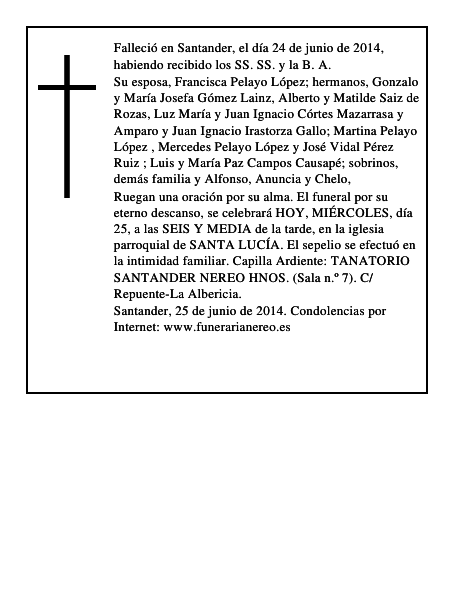 Falleció en Santander, el día 24 de junio de 2014, habiendo recibido los SS. SS. y la B. A.
Su esposa, Francisca Pelayo López; hermanos, Gonzalo y María Josefa Gómez Lainz, Alberto y Matilde Saiz de Rozas, Luz María y Juan Ignacio Córtes Mazarrasa y Amparo y Juan Ignacio Irastorza Gallo; Martina Pelayo López , Mercedes Pelayo López y José Vidal Pérez Ruiz ; Luis y María Paz Campos Causapé; sobrinos, demás familia y Alfonso, Anuncia y Chelo,
Ruegan una oración por su alma. El funeral por su eterno descanso, se celebrará HOY, MIÉRCOLES, día 25, a las SEIS Y MEDIA de la tarde, en la iglesia parroquial de SANTA LUCÍA. El sepelio se efectuó en la intimidad familiar. Capilla Ardiente: TANATORIO SANTANDER NEREO HNOS. (Sala n.º 7). C/ Repuente-La Albericia.
Santander, 25 de junio de 2014. Condolencias por Internet: www.funerarianereo.es